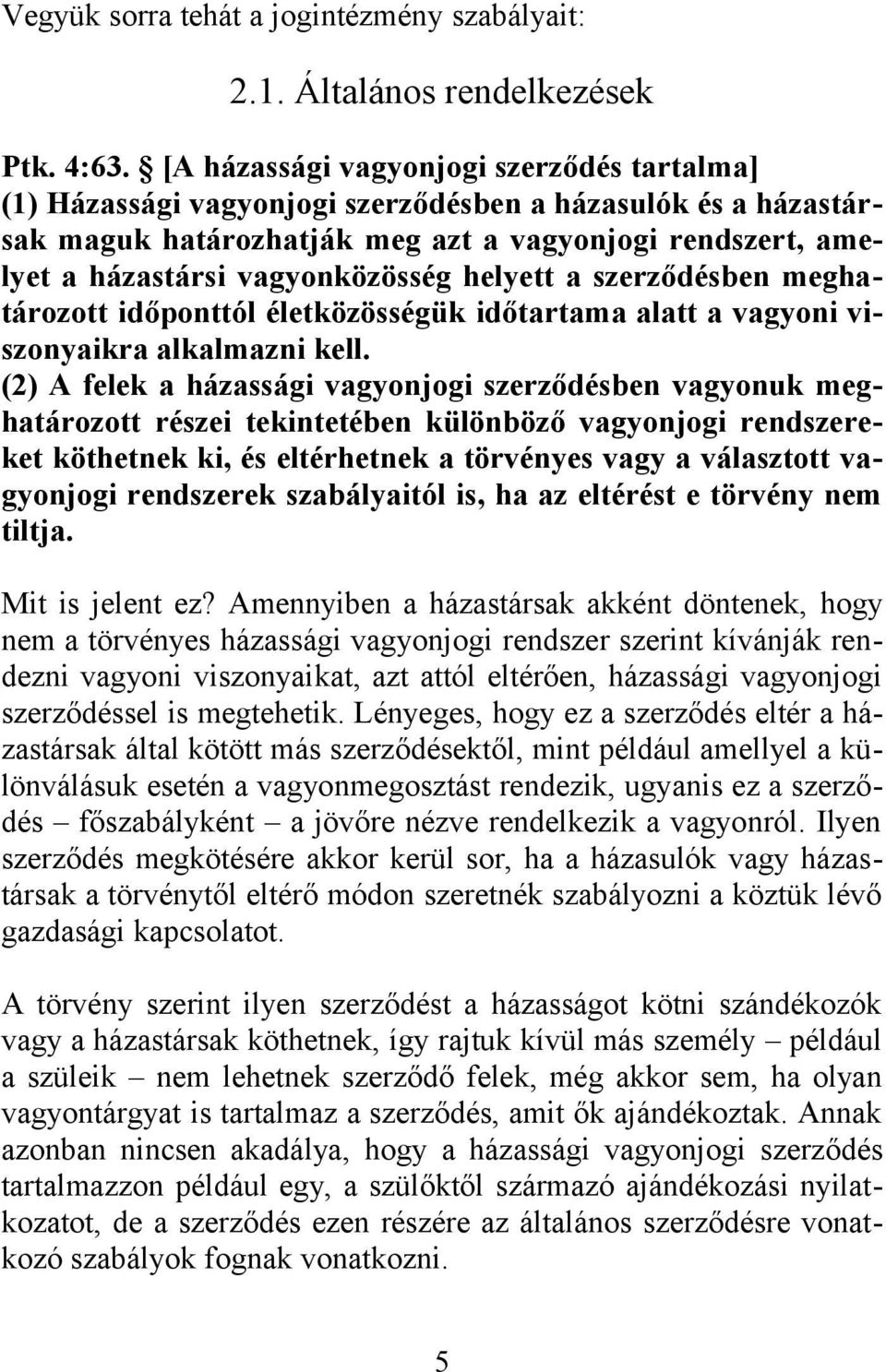 Vegyük sorra tehát a jogintézmény szabályait:

2.1. Általános rendelkezések

Ptk. 4:63. § [A házassági vagyonjogi szerződés tartalma]
(1) Házassági vagyonjogi szerződésben a házasulók és a házastársak maguk határozhatják meg azt a vagyonjogi rendszert, amelyet a házastársi vagyonközösség helyett a szerződésben meghatározott időponttól életközösségük időtartama alatt a vagyoni viszonyaikra alkalmazni kell.
(2) A felek a házassági vagyonjogi szerződésben vagyonuk meghatározott részei tekintetében különböző vagyonjogi rendszereket köthetnek ki, és eltérhetnek a törvényes vagy a választott vagyonjogi rendszerek szabályaitól is, ha az eltérést e törvény nem tiltja.

Mit is jelent ez? Amennyiben a házastársak akként döntenek, hogy nem a törvényes házassági vagyonjogi rendszer szerint kívánják rendezni vagyoni viszonyaikat, azt attól eltérően, házassági vagyonjogi szerződéssel is megtehetik. Lényeges, hogy ez a szerződés eltér a házastársak által kötött más szerződésektől, mint például amellyel a különválásuk esetén a vagyonmegosztást rendezik, ugyanis ez a szerződés – főszabályként – a jövőre nézve rendelkezik a vagyonról. Ilyen szerződés megkötésére akkor kerül sor, ha a házasulók vagy házastársak a törvénytől eltérő módon szeretnék szabályozni a köztük lévő gazdasági kapcsolatot.

A törvény szerint ilyen szerződést a házasságot kötni szándékozók vagy a házastársak köthetnek, így rajtuk kívül más személy – például a szüleik – nem lehetnek szerződő felek, még akkor sem, ha olyan vagyontárgyat is tartalmaz a szerződés, amit ők ajándékoztak. Annak azonban nincsen akadálya, hogy a házassági vagyonjogi szerződés tartalmazzon például egy, a szülőktől származó ajándékozási nyilatkozatot, de a szerződés ezen részére az általános szerződésre vonatkozó szabályok fognak vonatkozni.

5